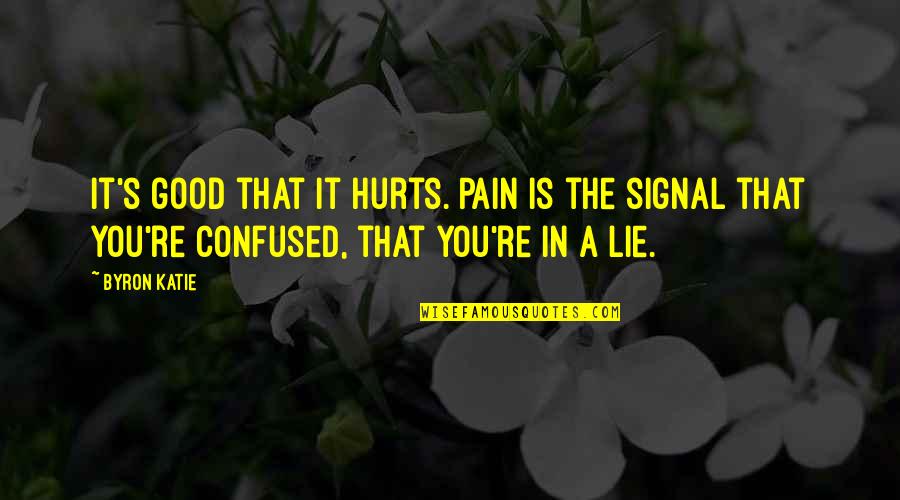 IT'S GOOD THAT IT HURTS. PAIN IS THE SIGNAL THAT YOU'RE CONFUSED, THAT YOU'RE IN A LIE.

~ BYRON KATIE

WISEFAMOUSQUOTES.COM